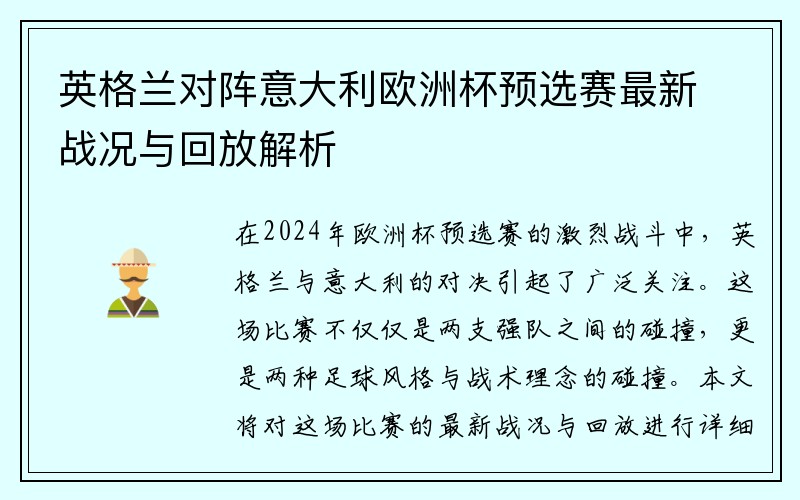 英格兰对阵意大利欧洲杯预选赛最新战况与回放解析

在2024年欧洲杯预选赛的激烈战斗中，英格兰与意大利的对决引起了广泛关注。这场比赛不仅仅是两支强队之间的碰撞，更是两种足球风格与战术理念的碰撞。本文将对这场比赛的最新战况与回放进行详细